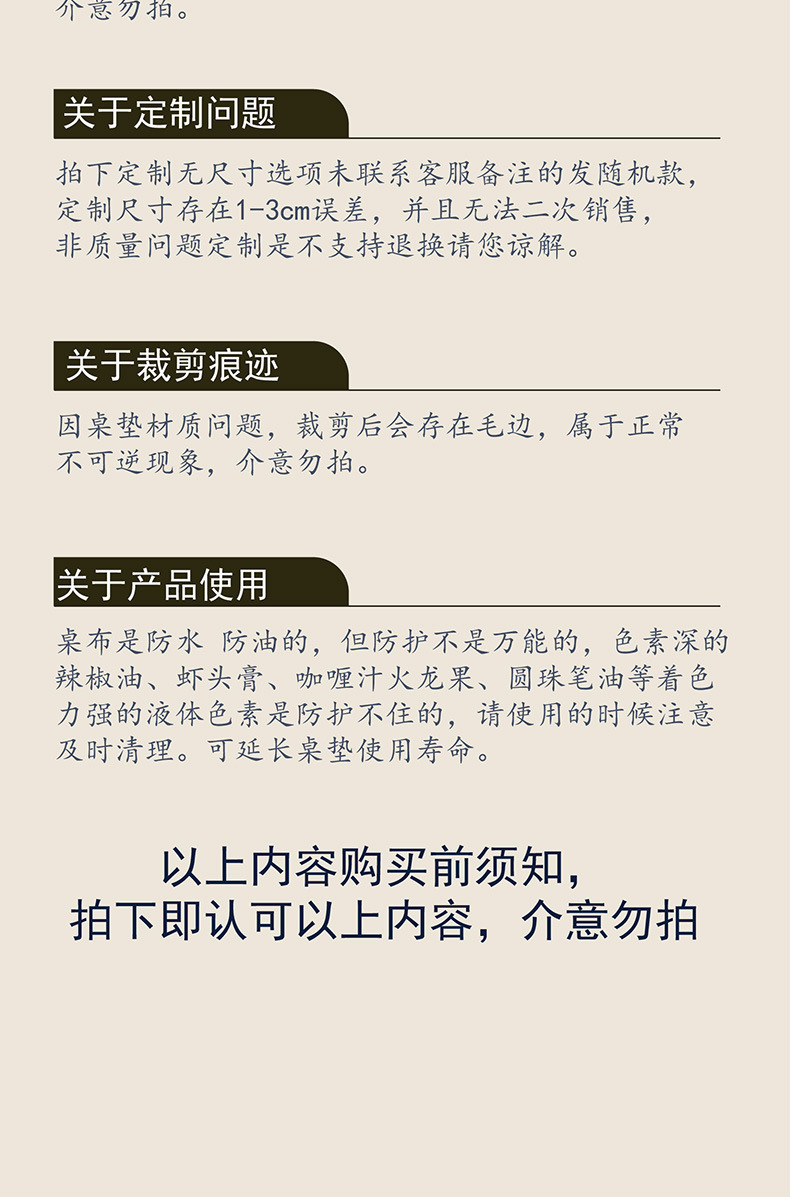 介意勿拍。

关于定制问题

拍下定制无尺寸选项未联系客服备注的发随机款，定制尺寸存在1-3cm误差，并且无法二次销售，非质量问题定制是不支持退换请您谅解。

关于裁剪痕迹

因桌垫材质问题，裁剪后会存在毛边，属于正常不可逆现象，介意勿拍。

关于产品使用

桌布是防水 防油的，但防护不是万能的，色素深的辣椒油、虾头膏、咖喱汁火龙果、圆珠笔油等着色力强的液体色素是防护不住的，请使用的时候注意及时清理。可延长桌垫使用寿命。

以上内容购买前须知，
拍下即认可以上内容，介意勿拍